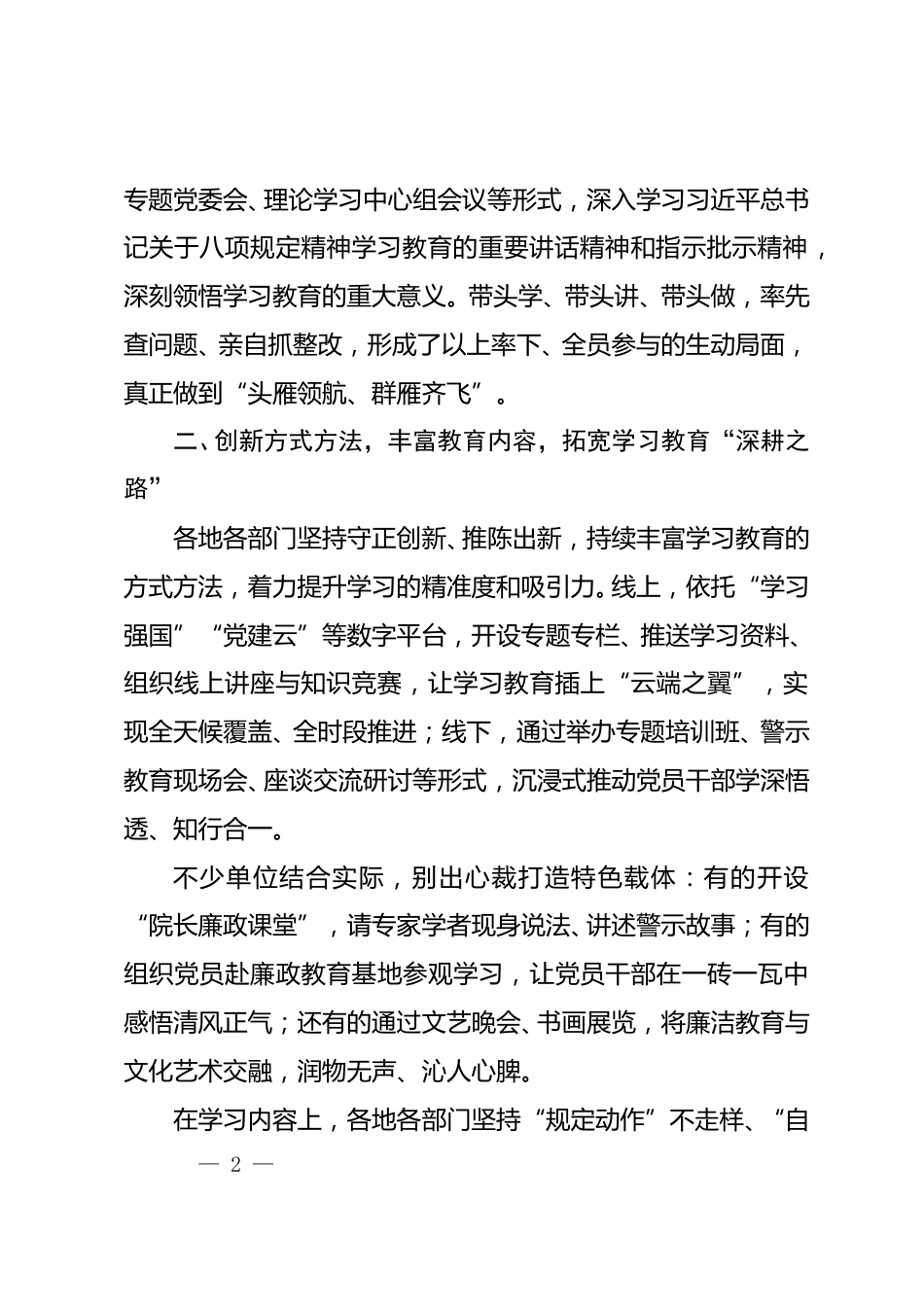 专题党委会、理论学习中心组会议等形式，深入学习习近平总书记关于八项规定精神学习教育的重要讲话精神和指示批示精神，深刻领悟学习教育的重大意义。带头学、带头讲、带头做，率先查问题、亲自抓整改，形成了以上率下、全员参与的生动局面，真正做到“头雁领航、群雁齐飞”。

二、创新方式方法，丰富教育内容，拓宽学习教育“深耕之路”

各地各部门坚持守正创新、推陈出新，持续丰富学习教育的方式方法，着力提升学习的精准度和吸引力。线上，依托“学习强国”“党建云”等数字平台，开设专题专栏、推送学习资料、组织线上讲座与知识竞赛，让学习教育插上“云端之翼”，实现全天候覆盖、全时段推进；线下，通过举办专题培训班、警示教育现场会、座谈交流研讨等形式，沉浸式推动党员干部学深悟透、知行合一。

不少单位结合实际，别出心裁打造特色载体：有的开设“院长廉政课堂”，请专家学者现身说法、讲述警示故事；有的组织党员赴廉政教育基地参观学习，让党员干部在一砖一瓦中感悟清风正气；还有的通过文艺晚会、书画展览，将廉洁教育与文化艺术交融，润物无声、沁人心脾。

在学习内容上，各地各部门坚持“规定动作”不走样、“自

— 2 —